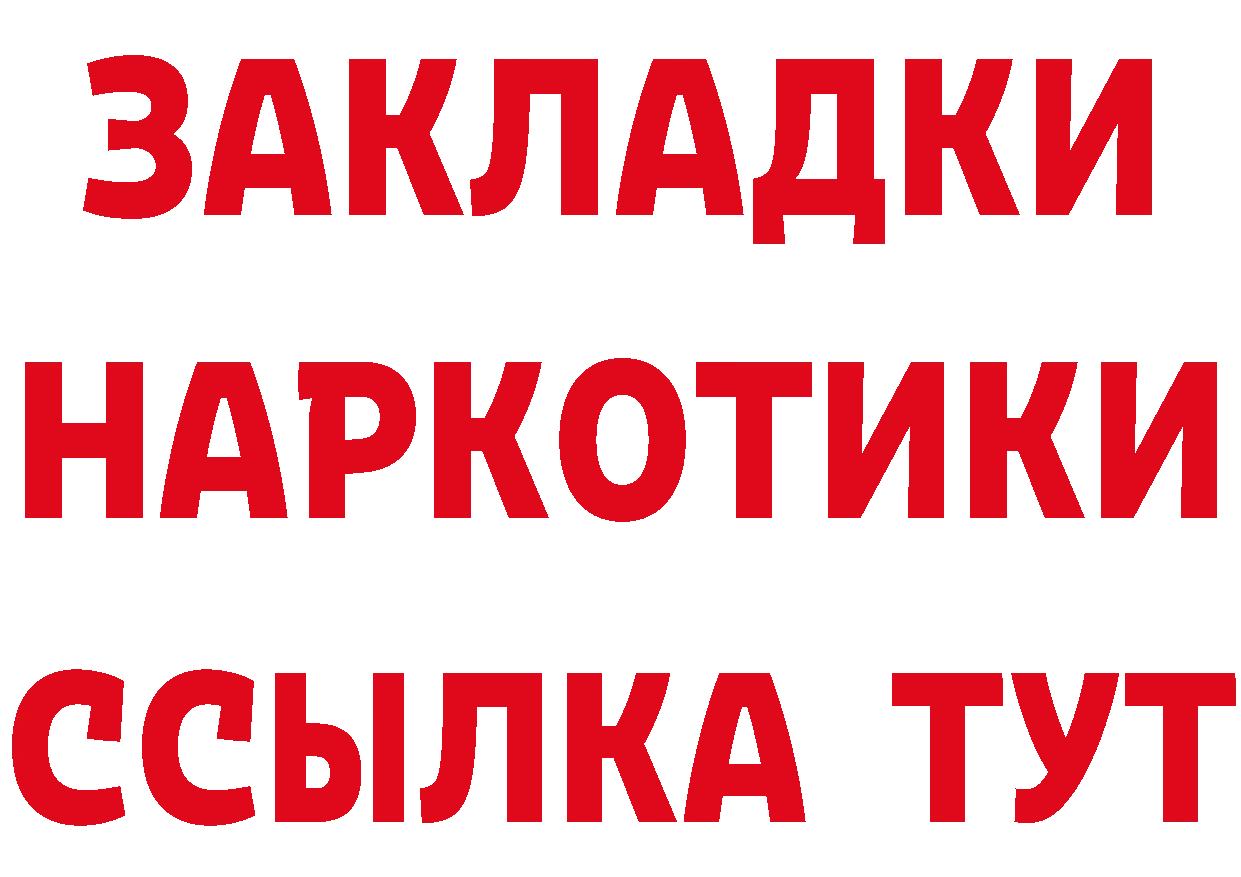 ЗАКЛАДКИ НАРКОТИКИ ССЫЛКА ТУТ